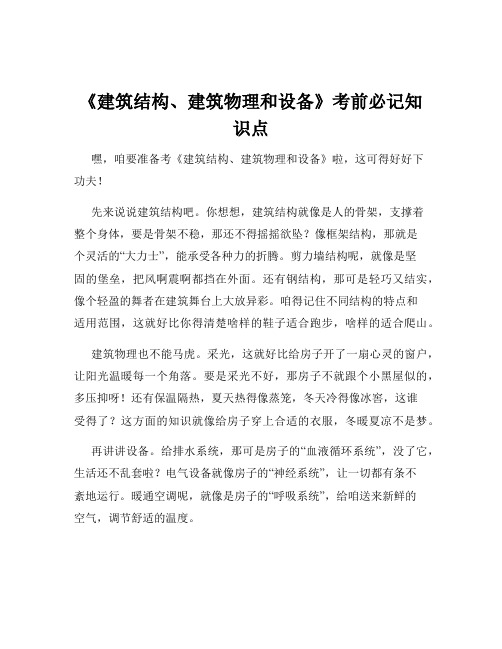 《建筑结构、建筑物理和设备》考前必记知识点

嘿，咱要准备考《建筑结构、建筑物理和设备》啦，这可得好好下功夫！

先来说说建筑结构吧。你想想，建筑结构就像是人的骨架，支撑着整个身体，要是骨架不稳，那还不得摇摇欲坠？像框架结构，那就是个灵活的“大力士”，能承受各种力的折腾。剪力墙结构呢，就像是坚固的堡垒，把风啊震啊都挡在外面。还有钢结构，那可是轻巧又结实，像个轻盈的舞者在建筑舞台上大放异彩。咱得记住不同结构的特点和适用范围，这就好比你得清楚啥样的鞋子适合跑步，啥样的适合爬山。

建筑物理也不能马虎。采光，这就好比给房子开了一扇心灵的窗户，让阳光温暖每一个角落。要是采光不好，那房子不就跟个小黑屋似的，多压抑呀！还有保温隔热，夏天热得像蒸笼，冬天冷得像冰窖，这谁受得了？这方面的知识就像给房子穿上合适的衣服，冬暖夏凉不是梦。

再讲讲设备。给排水系统，那可是房子的“血液循环系统”，没了它，生活还不乱套啦？电气设备就像房子的“神经系统”，让一切都有条不紊地运行。暖通空调呢，就像是房子的“呼吸系统”，给咱送来新鲜的空气，调节舒适的温度。